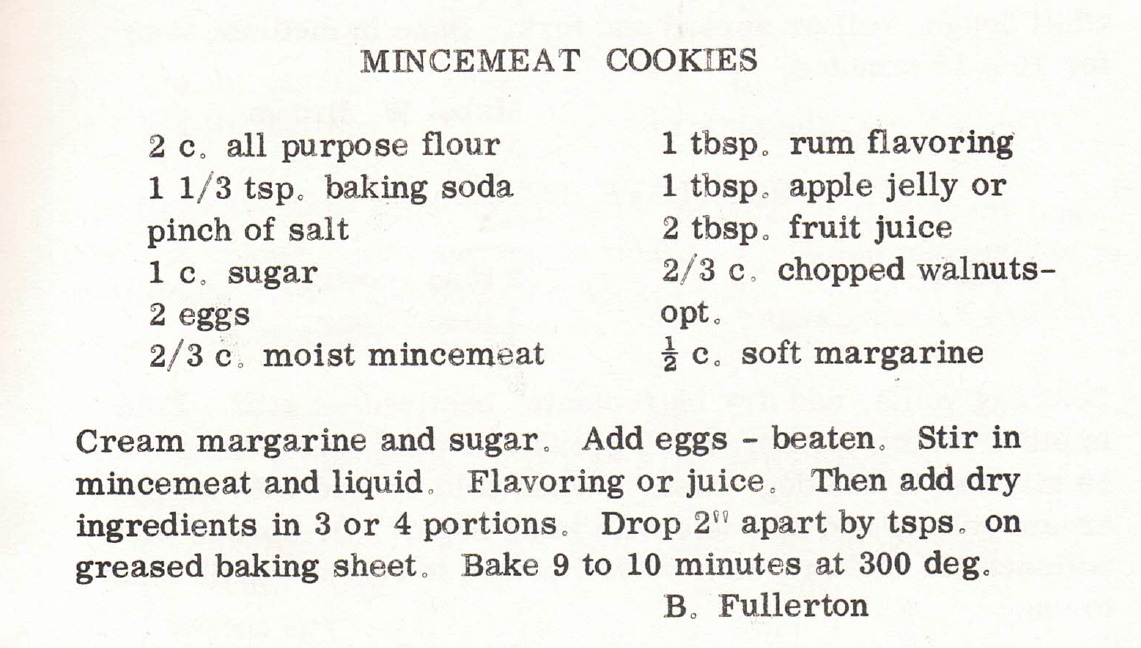 MINCEMEAT COOKIES

2 c. all purpose flour
1 1/3 tsp. baking soda
pinch of salt
1 c. sugar
2 eggs
2/3 c. moist mincemeat

1 tbsp. rum flavoring
1 tbsp. apple jelly or
2 tbsp. fruit juice
2/3 c. chopped walnuts-opt.
$\frac{1}{2}$ c. soft margarine

Cream margarine and sugar. Add eggs - beaten. Stir in mincemeat and liquid. Flavoring or juice. Then add dry ingredients in 3 or 4 portions. Drop 2" apart by tsps. on greased baking sheet. Bake 9 to 10 minutes at 300 deg.

B. Fullerton